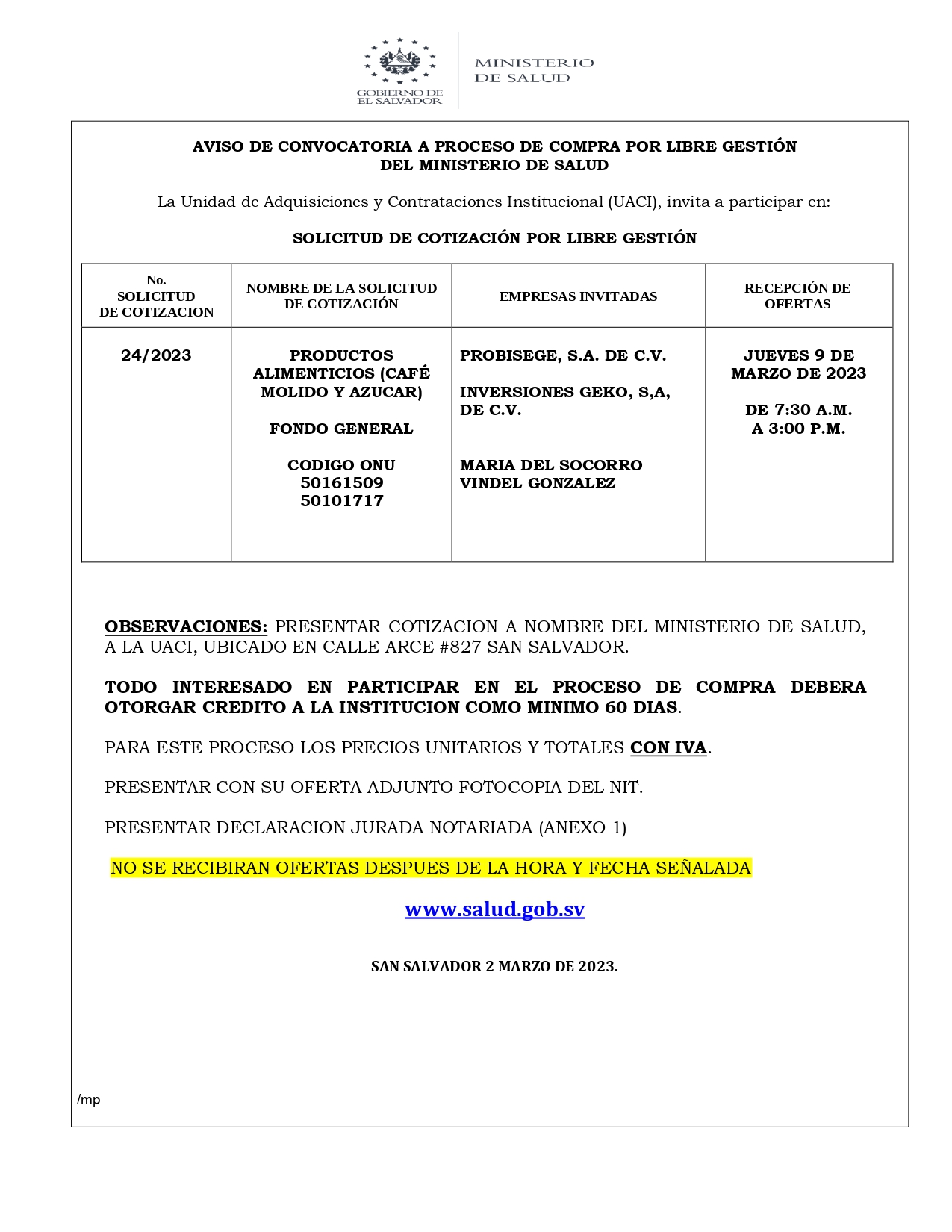 GOBIERNO DE EL SALVADOR

MINISTERIO DE SALUD

AVISO DE CONVOCATORIA A PROCESO DE COMPRA POR LIBRE GESTIÓN DEL MINISTERIO DE SALUD

La Unidad de Adquisiciones y Contrataciones Institucional (UACI), invita a participar en:

SOLICITUD DE COTIZACIÓN POR LIBRE GESTIÓN

| No. SOLICITUD DE COTIZACION | NOMBRE DE LA SOLICITUD DE COTIZACIÓN | EMPRESAS INVITADAS | RECEPCIÓN DE OFERTAS |
|---|---|---|---|
| 24/2023 | PRODUCTOS ALIMENTICIOS (CAFÉ MOLIDO Y AZUCAR) FONDO GENERAL CODIGO ONU 50161509 50101717 | PROBISEGE, S.A. DE C.V. INVERSIONES GEKO, S,A, DE C.V. MARIA DEL SOCORRO VINDEL GONZALEZ | JUEVES 9 DE MARZO DE 2023 DE 7:30 A.M. A 3:00 P.M. |

OBSERVACIONES: PRESENTAR COTIZACION A NOMBRE DEL MINISTERIO DE SALUD, A LA UACI, UBICADO EN CALLE ARCE #827 SAN SALVADOR.

TODO INTERESADO EN PARTICIPAR EN EL PROCESO DE COMPRA DEBERA OTORGAR CREDITO A LA INSTITUCION COMO MINIMO 60 DIAS.

PARA ESTE PROCESO LOS PRECIOS UNITARIOS Y TOTALES CON IVA.

PRESENTAR CON SU OFERTA ADJUNTO FOTOCOPIA DEL NIT.

PRESENTAR DECLARACION JURADA NOTARIADA (ANEXO 1)

NO SE RECIBIRAN OFERTAS DESPUES DE LA HORA Y FECHA SEÑALADA

www.salud.gob.sv

SAN SALVADOR 2 MARZO DE 2023.

/mp